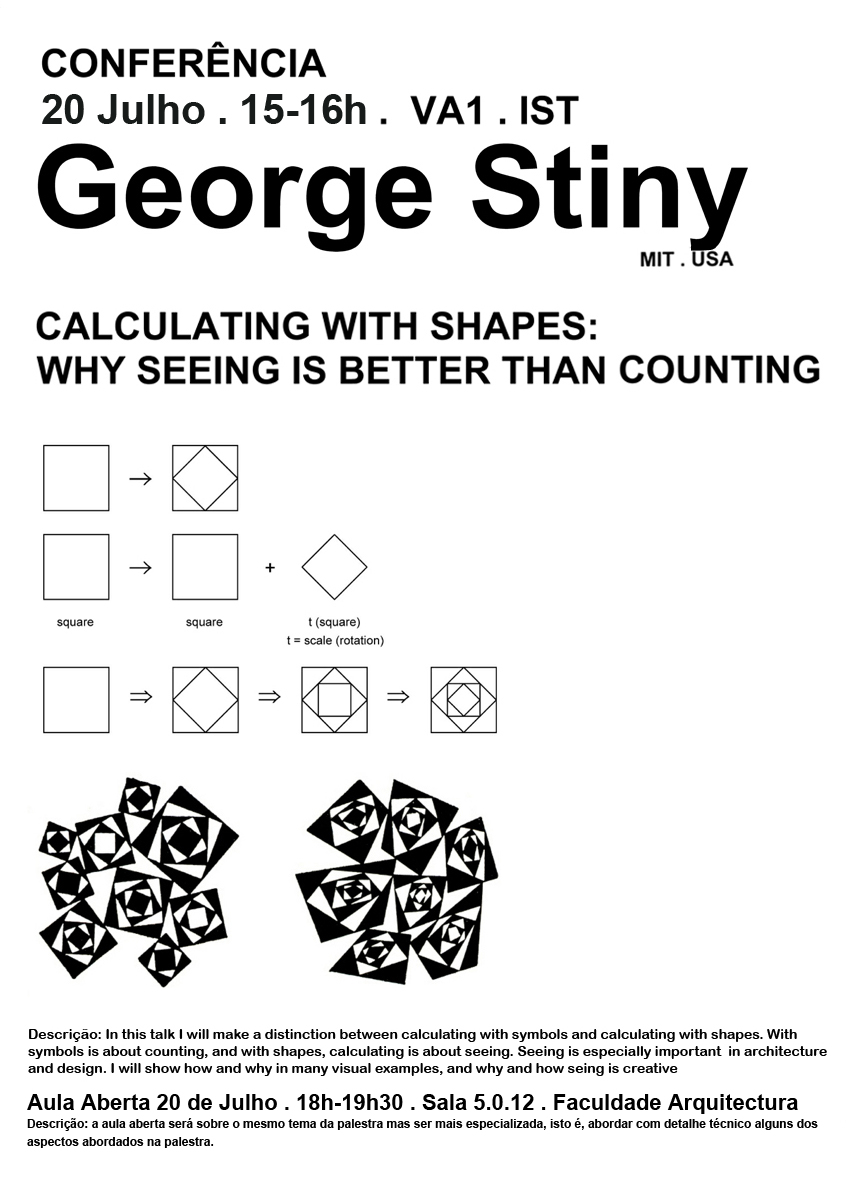 CONFERÊNCIA
20 Julho . 15-16h . VA1 . IST

George Stiny

MIT . USA

CALCULATING WITH SHAPES:
WHY SEEING IS BETTER THAN COUNTING

→

→ +

square square t (square)
t = scale (rotation)

⇒ ⇒ ⇒

Descrição: In this talk I will make a distinction between calculating with symbols and calculating with shapes. With symbols is about counting, and with shapes, calculating is about seeing. Seeing is especially important in architecture and design. I will show how and why in many visual examples, and why and how seing is creative

Aula Aberta 20 de Julho . 18h-19h30 . Sala 5.0.12 . Faculdade Arquitectura

Descrição: a aula aberta será sobre o mesmo tema da palestra mas ser mais especializada, isto é, abordar com detalhe técnico alguns dos aspectos abordados na palestra.